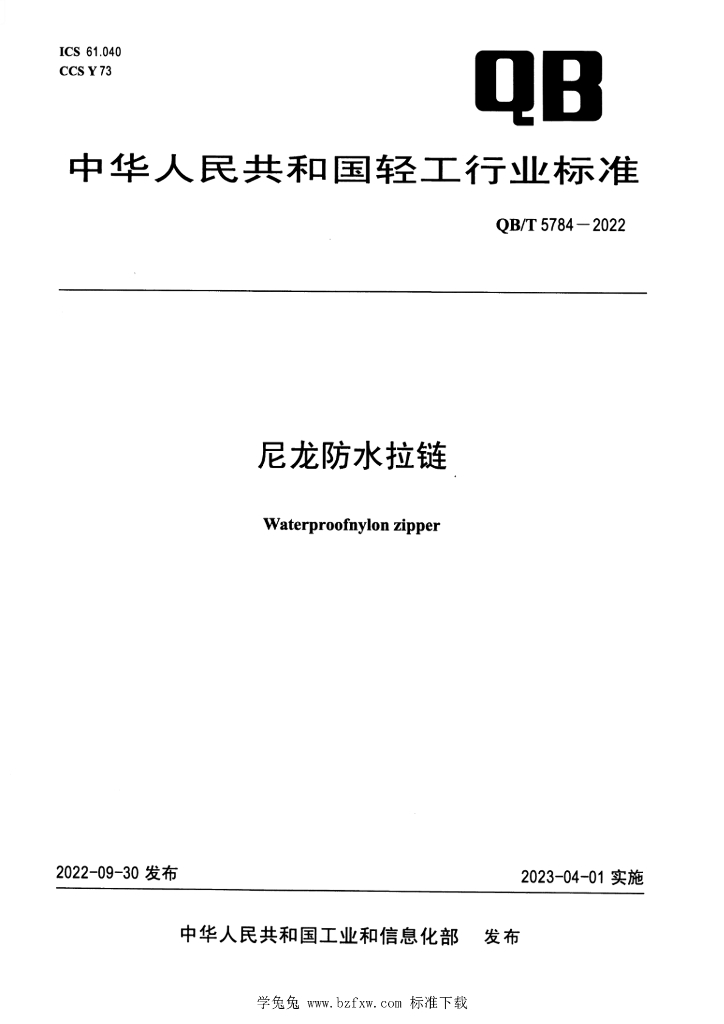 ICS 61.040
CCS Y 73

QB

中华人民共和国轻工行业标准

QB/T 5784—2022

尼龙防水拉链

Waterproofnylon zipper

2022-09-30 发布

2023-04-01 实施

中华人民共和国工业和信息化部　发布

学兔兔 www.bzfxw.com 标准下载